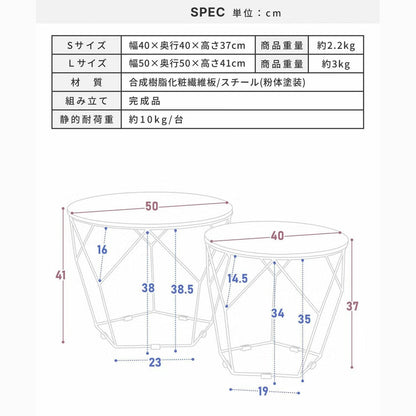 SPEC 単位：cm

| Sサイズ | 幅40×奥行40×高さ37cm | 商品重量 | 約2.2kg |
|---|---|---|---|
| Lサイズ | 幅50×奥行50×高さ41cm | 商品重量 | 約3kg |
| 材　質 | 合成樹脂化粧繊維板/スチール(粉体塗装) | | |
| 組み立て | 完成品 | | |
| 静的耐荷重 | 約10kg/台 | | |

50
16
41
38
38.5
23
40
14.5
34
35
37
19